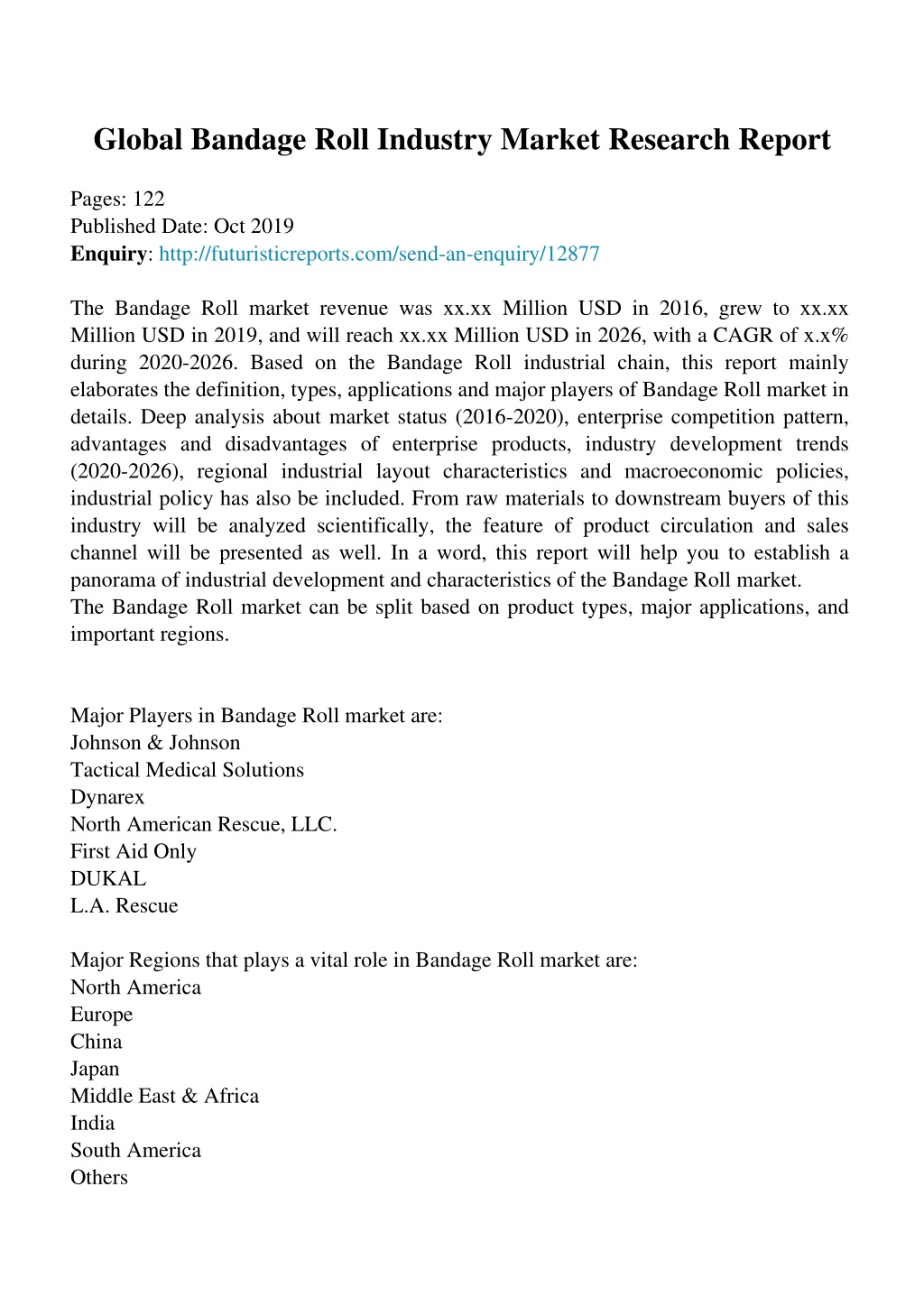 Global Bandage Roll Industry Market Research Report

Pages: 122
Published Date: Oct 2019
Enquiry: http://futuristicreports.com/send-an-enquiry/12877

The Bandage Roll market revenue was xx.xx Million USD in 2016, grew to xx.xx Million USD in 2019, and will reach xx.xx Million USD in 2026, with a CAGR of x.x% during 2020-2026. Based on the Bandage Roll industrial chain, this report mainly elaborates the definition, types, applications and major players of Bandage Roll market in details. Deep analysis about market status (2016-2020), enterprise competition pattern, advantages and disadvantages of enterprise products, industry development trends (2020-2026), regional industrial layout characteristics and macroeconomic policies, industrial policy has also be included. From raw materials to downstream buyers of this industry will be analyzed scientifically, the feature of product circulation and sales channel will be presented as well. In a word, this report will help you to establish a panorama of industrial development and characteristics of the Bandage Roll market.
The Bandage Roll market can be split based on product types, major applications, and important regions.

Major Players in Bandage Roll market are:
Johnson & Johnson
Tactical Medical Solutions
Dynarex
North American Rescue, LLC.
First Aid Only
DUKAL
L.A. Rescue

Major Regions that plays a vital role in Bandage Roll market are:
North America
Europe
China
Japan
Middle East & Africa
India
South America
Others